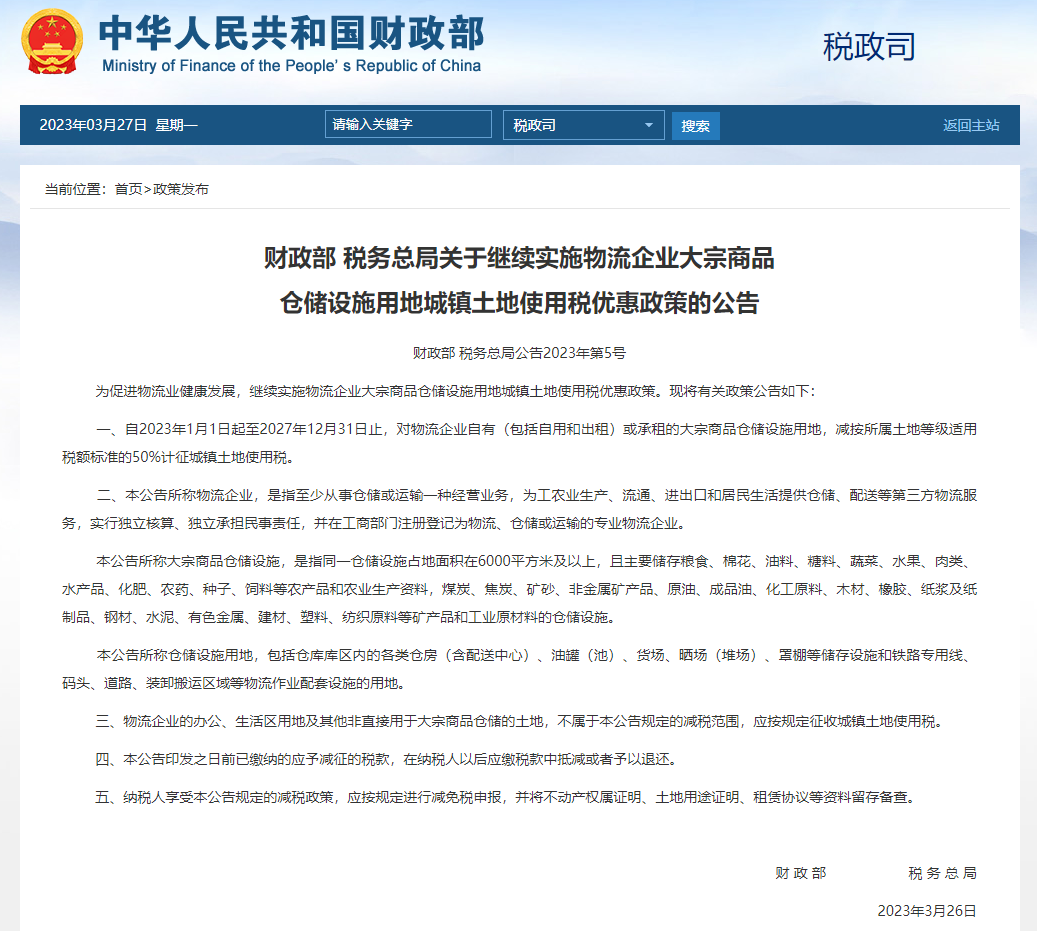 中华人民共和国财政部
Ministry of Finance of the People's Republic of China

税政司

2023年03月27日 星期一

请输入关键字

税政司

搜索

返回主站

当前位置：首页>政策发布

财政部 税务总局关于继续实施物流企业大宗商品仓储设施用地城镇土地使用税优惠政策的公告

财政部 税务总局公告2023年第5号

为促进物流业健康发展，继续实施物流企业大宗商品仓储设施用地城镇土地使用税优惠政策。现将有关政策公告如下：

一、自2023年1月1日起至2027年12月31日止，对物流企业自有（包括自用和出租）或承租的大宗商品仓储设施用地，减按所属土地等级适用税额标准的50%计征城镇土地使用税。

二、本公告所称物流企业，是指至少从事仓储或运输一种经营业务，为工农业生产、流通、进出口和居民生活提供仓储、配送等第三方物流服务，实行独立核算、独立承担民事责任，并在工商部门注册登记为物流、仓储或运输的专业物流企业。

本公告所称大宗商品仓储设施，是指同一仓储设施占地面积在6000平方米及以上，且主要储存粮食、棉花、油料、糖料、蔬菜、水果、肉类、水产品、化肥、农药、种子、饲料等农产品和农业生产资料，煤炭、焦炭、矿砂、非金属矿产品、原油、成品油、化工原料、木材、橡胶、纸浆及纸制品、钢材、水泥、有色金属、建材、塑料、纺织原料等矿产品和工业原材料的仓储设施。

本公告所称仓储设施用地，包括仓库库区内的各类仓房（含配送中心）、油罐（池）、货场、晒场（堆场）、罩棚等储存设施和铁路专用线、码头、道路、装卸搬运区域等物流作业配套设施的用地。

三、物流企业的办公、生活区用地及其他非直接用于大宗商品仓储的土地，不属于本公告规定的减税范围，应按规定征收城镇土地使用税。

四、本公告印发之日前已缴纳的应予减征的税款，在纳税人以后应缴税款中抵减或者予以退还。

五、纳税人享受本公告规定的减税政策，应按规定进行减免税申报，并将不动产权属证明、土地用途证明、租赁协议等资料留存备查。

财政部　　税务总局

2023年3月26日